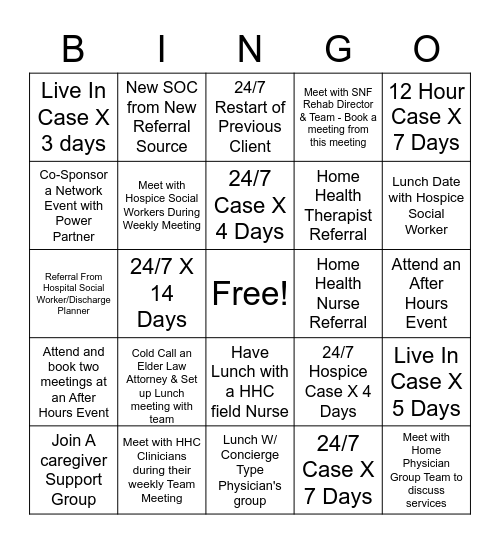 | B | I | N | G | O |
|---|---|---|---|---|
| Live In Case X 3 days | New SOC from New Referral Source | 24/7 Restart of Previous Client | Meet with SNF Rehab Director & Team - Book a meeting from this meeting | 12 Hour Case X 7 Days |
| Co-Sponsor a Network Event with Power Partner | Meet with Hospice Social Workers During Weekly Meeting | 24/7 Case X 4 Days | Home Health Therapist Referral | Lunch Date with Hospice Social Worker |
| Referral From Hospital Social Worker/Discharge Planner | 24/7 X 14 Days | Free! | Home Health Nurse Referral | Attend an After Hours Event |
| Attend and book two meetings at an After Hours Event | Cold Call an Elder Law Attorney & Set up Lunch meeting with team | Have Lunch with a HHC field Nurse | 24/7 Hospice Case X 4 Days | Live In Case X 5 Days |
| Join A caregiver Support Group | Meet with HHC Clinicians during their weekly Team Meeting | Lunch W/ Concierge Type Physician's group | 24/7 Case X 7 Days | Meet with Home Physician Group Team to discuss services |